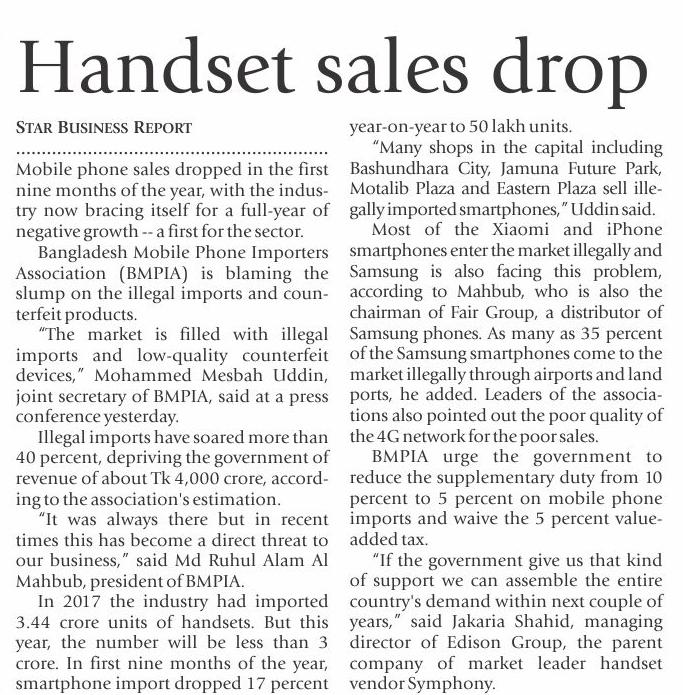 Handset sales drop

STAR BUSINESS REPORT

Mobile phone sales dropped in the first nine months of the year, with the industry now bracing itself for a full-year of negative growth -- a first for the sector.

Bangladesh Mobile Phone Importers Association (BMPIA) is blaming the slump on the illegal imports and counterfeit products.

"The market is filled with illegal imports and low-quality counterfeit devices," Mohammed Mesbah Uddin, joint secretary of BMPIA, said at a press conference yesterday.

Illegal imports have soared more than 40 percent, depriving the government of revenue of about Tk 4,000 crore, according to the association's estimation.

"It was always there but in recent times this has become a direct threat to our business," said Md Ruhul Alam Al Mahbub, president of BMPIA.

In 2017 the industry had imported 3.44 crore units of handsets. But this year, the number will be less than 3 crore. In first nine months of the year, smartphone import dropped 17 percent year-on-year to 50 lakh units.

"Many shops in the capital including Bashundhara City, Jamuna Future Park, Motalib Plaza and Eastern Plaza sell illegally imported smartphones," Uddin said.

Most of the Xiaomi and iPhone smartphones enter the market illegally and Samsung is also facing this problem, according to Mahbub, who is also the chairman of Fair Group, a distributor of Samsung phones. As many as 35 percent of the Samsung smartphones come to the market illegally through airports and land ports, he added. Leaders of the associations also pointed out the poor quality of the 4G network for the poor sales.

BMPIA urge the government to reduce the supplementary duty from 10 percent to 5 percent on mobile phone imports and waive the 5 percent value-added tax.

"If the government give us that kind of support we can assemble the entire country's demand within next couple of years," said Jakaria Shahid, managing director of Edison Group, the parent company of market leader handset vendor Symphony.